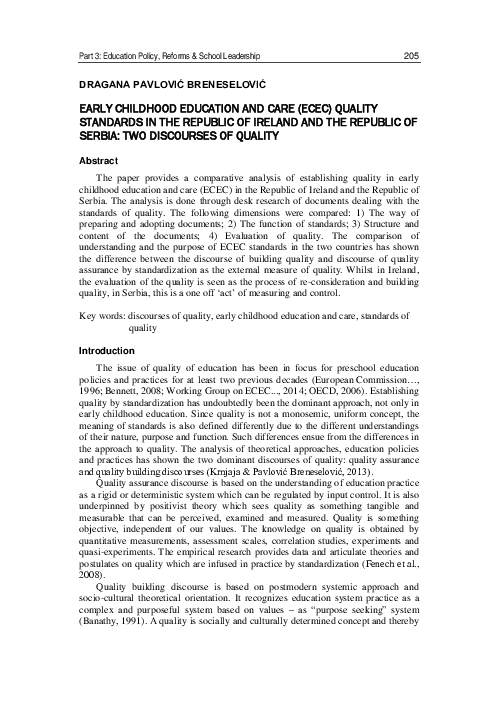 Part 3: Education Policy, Reforms & School Leadership 205

DRAGANA PAVLOVIĆ BRENESELOVIĆ

EARLY CHILDHOOD EDUCATION AND CARE (ECEC) QUALITY STANDARDS IN THE REPUBLIC OF IRELAND AND THE REPUBLIC OF SERBIA: TWO DISCOURSES OF QUALITY

Abstract

The paper provides a comparative analysis of establishing quality in early childhood education and care (ECEC) in the Republic of Ireland and the Republic of Serbia. The analysis is done through desk research of documents dealing with the standards of quality. The following dimensions were compared: 1) The way of preparing and adopting documents; 2) The function of standards; 3) Structure and content of the documents; 4) Evaluation of quality. The comparison of understanding and the purpose of ECEC standards in the two countries has shown the difference between the discourse of building quality and discourse of quality assurance by standardization as the external measure of quality. Whilst in Ireland, the evaluation of the quality is seen as the process of re-consideration and building quality, in Serbia, this is a one off 'act' of measuring and control.

Key words: discourses of quality, early childhood education and care, standards of quality

Introduction

The issue of quality of education has been in focus for preschool education policies and practices for at least two previous decades (European Commission…, 1996; Bennett, 2008; Working Group on ECEC…, 2014; OECD, 2006). Establishing quality by standardization has undoubtedly been the dominant approach, not only in early childhood education. Since quality is not a monosemic, uniform concept, the meaning of standards is also defined differently due to the different understandings of their nature, purpose and function. Such differences ensue from the differences in the approach to quality. The analysis of theoretical approaches, education policies and practices has shown the two dominant discourses of quality: quality assurance and quality building discourses (Krnjaja & Pavlović Breneselović, 2013).

Quality assurance discourse is based on the understanding of education practice as a rigid or deterministic system which can be regulated by input control. It is also underpinned by positivist theory which sees quality as something tangible and measurable that can be perceived, examined and measured. Quality is something objective, independent of our values. The knowledge on quality is obtained by quantitative measurements, assessment scales, correlation studies, experiments and quasi-experiments. The empirical research provides data and articulate theories and postulates on quality which are infused in practice by standardization (Fenech et al., 2008).

Quality building discourse is based on postmodern systemic approach and socio-cultural theoretical orientation. It recognizes education system practice as a complex and purposeful system based on values – as "purpose seeking" system (Banathy, 1991). A quality is socially and culturally determined concept and thereby